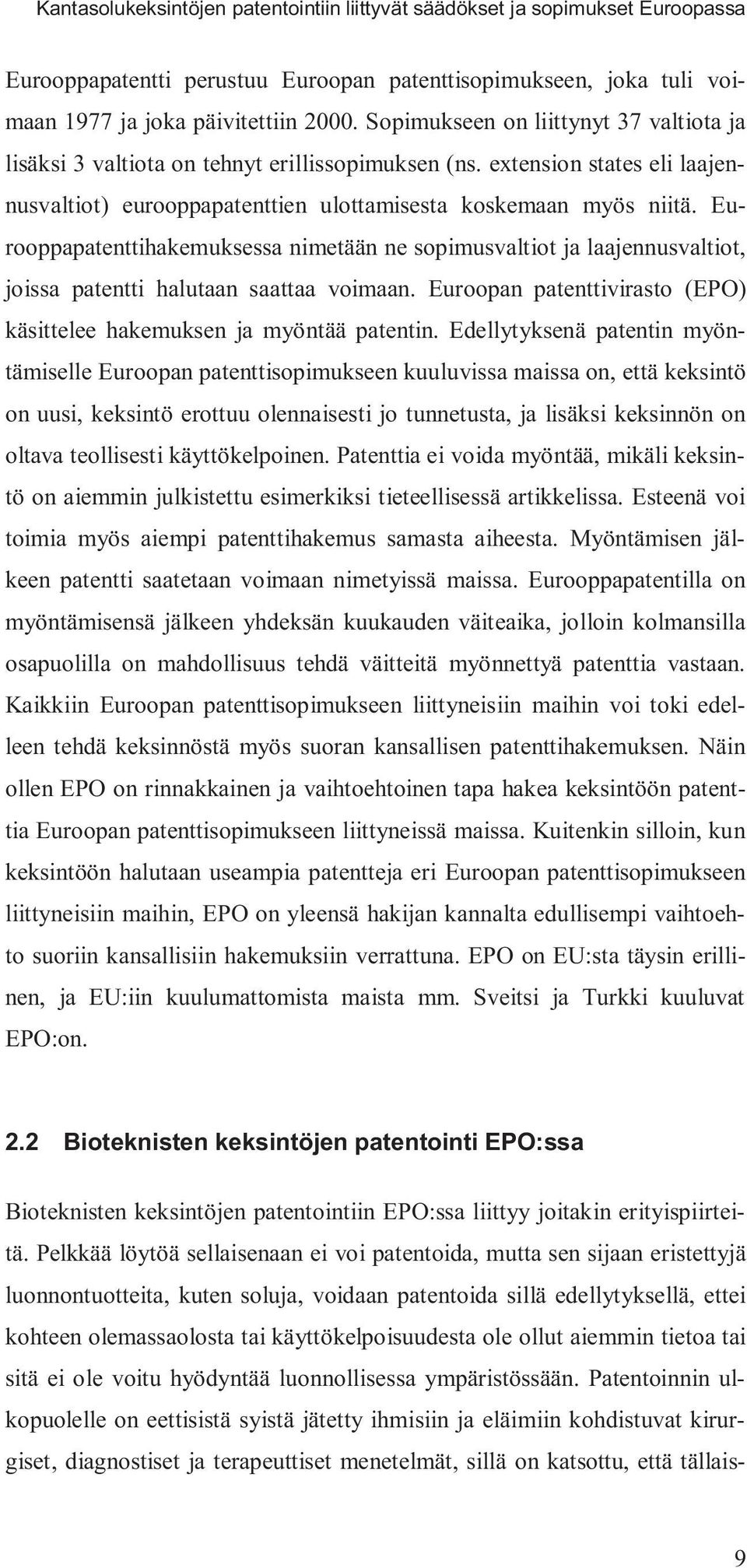 Kantasolukeksintöjen patentointiin liittyvät säädökset ja sopimukset Euroopassa

Eurooppapatentti perustuu Euroopan patenttisopimukseen, joka tuli voimaan 1977 ja joka päivitettiin 2000. Sopimukseen on liittynyt 37 valtiota ja lisäksi 3 valtiota on tehnyt erillissopimuksen (ns. extension states eli laajennusvaltiot) eurooppapatenttien ulottamisesta koskemaan myös niitä. Eurooppapatenttihakemuksessa nimetään ne sopimusvaltiot ja laajennusvaltiot, joissa patentti halutaan saattaa voimaan. Euroopan patenttivirasto (EPO) käsittelee hakemuksen ja myöntää patentin. Edellytyksenä patentin myöntämiselle Euroopan patenttisopimukseen kuuluvissa maissa on, että keksintö on uusi, keksintö erottuu olennaisesti jo tunnetusta, ja lisäksi keksinnön on oltava teollisesti käyttökelpoinen. Patenttia ei voida myöntää, mikäli keksintö on aiemmin julkistettu esimerkiksi tieteellisessä artikkelissa. Esteenä voi toimia myös aiempi patenttihakemus samasta aiheesta. Myöntämisen jälkeen patentti saatetaan voimaan nimetyissä maissa. Eurooppapatentilla on myöntämisensä jälkeen yhdeksän kuukauden väiteaika, jolloin kolmansilla osapuolilla on mahdollisuus tehdä väitteitä myönnettyä patenttia vastaan. Kaikkiin Euroopan patenttisopimukseen liittyneisiin maihin voi toki edelleen tehdä keksinnöstä myös suoran kansallisen patenttihakemuksen. Näin ollen EPO on rinnakkainen ja vaihtoehtoinen tapa hakea keksintöön patenttia Euroopan patenttisopimukseen liittyneissä maissa. Kuitenkin silloin, kun keksintöön halutaan useampia patentteja eri Euroopan patenttisopimukseen liittyneisiin maihin, EPO on yleensä hakijan kannalta edullisempi vaihtoehto suoriin kansallisiin hakemuksiin verrattuna. EPO on EU:sta täysin erillinen, ja EU:iin kuulumattomista maista mm. Sveitsi ja Turkki kuuluvat EPO:on.

2.2 Bioteknisten keksintöjen patentointi EPO:ssa

Bioteknisten keksintöjen patentointiin EPO:ssa liittyy joitakin erityispiirteitä. Pelkkää löytöä sellaisenaan ei voi patentoida, mutta sen sijaan eristettyjä luonnontuotteita, kuten soluja, voidaan patentoida sillä edellytyksellä, ettei kohteen olemassaolosta tai käyttökelpoisuudesta ole ollut aiemmin tietoa tai sitä ei ole voitu hyödyntää luonnollisessa ympäristössään. Patentoinnin ulkopuolelle on eettisistä syistä jätetty ihmisiin ja eläimiin kohdistuvat kirurgiset, diagnostiset ja terapeuttiset menetelmät, sillä on katsottu, että tällais-

9